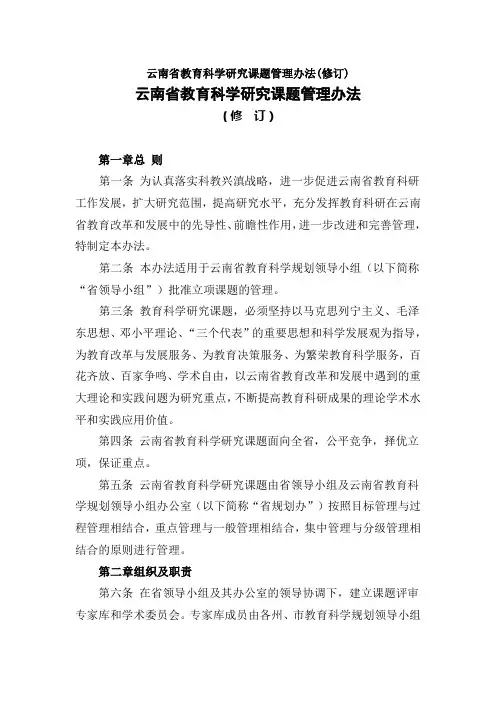 云南省教育科学研究课题管理办法(修订)

云南省教育科学研究课题管理办法

(修　订)

第一章总　则

第一条　为认真落实科教兴滇战略，进一步促进云南省教育科研工作发展，扩大研究范围，提高研究水平，充分发挥教育科研在云南省教育改革和发展中的先导性、前瞻性作用，进一步改进和完善管理，特制定本办法。

第二条　本办法适用于云南省教育科学规划领导小组（以下简称“省领导小组”）批准立项课题的管理。

第三条　教育科学研究课题，必须坚持以马克思列宁主义、毛泽东思想、邓小平理论、“三个代表”的重要思想和科学发展观为指导，为教育改革与发展服务、为教育决策服务、为繁荣教育科学服务，百花齐放、百家争鸣、学术自由，以云南省教育改革和发展中遇到的重大理论和实践问题为研究重点，不断提高教育科研成果的理论学术水平和实践应用价值。

第四条　云南省教育科学研究课题面向全省，公平竞争，择优立项，保证重点。

第五条　云南省教育科学研究课题由省领导小组及云南省教育科学规划领导小组办公室（以下简称“省规划办”）按照目标管理与过程管理相结合，重点管理与一般管理相结合，集中管理与分级管理相结合的原则进行管理。

第二章组织及职责

第六条　在省领导小组及其办公室的领导协调下，建立课题评审专家库和学术委员会。专家库成员由各州、市教育科学规划领导小组